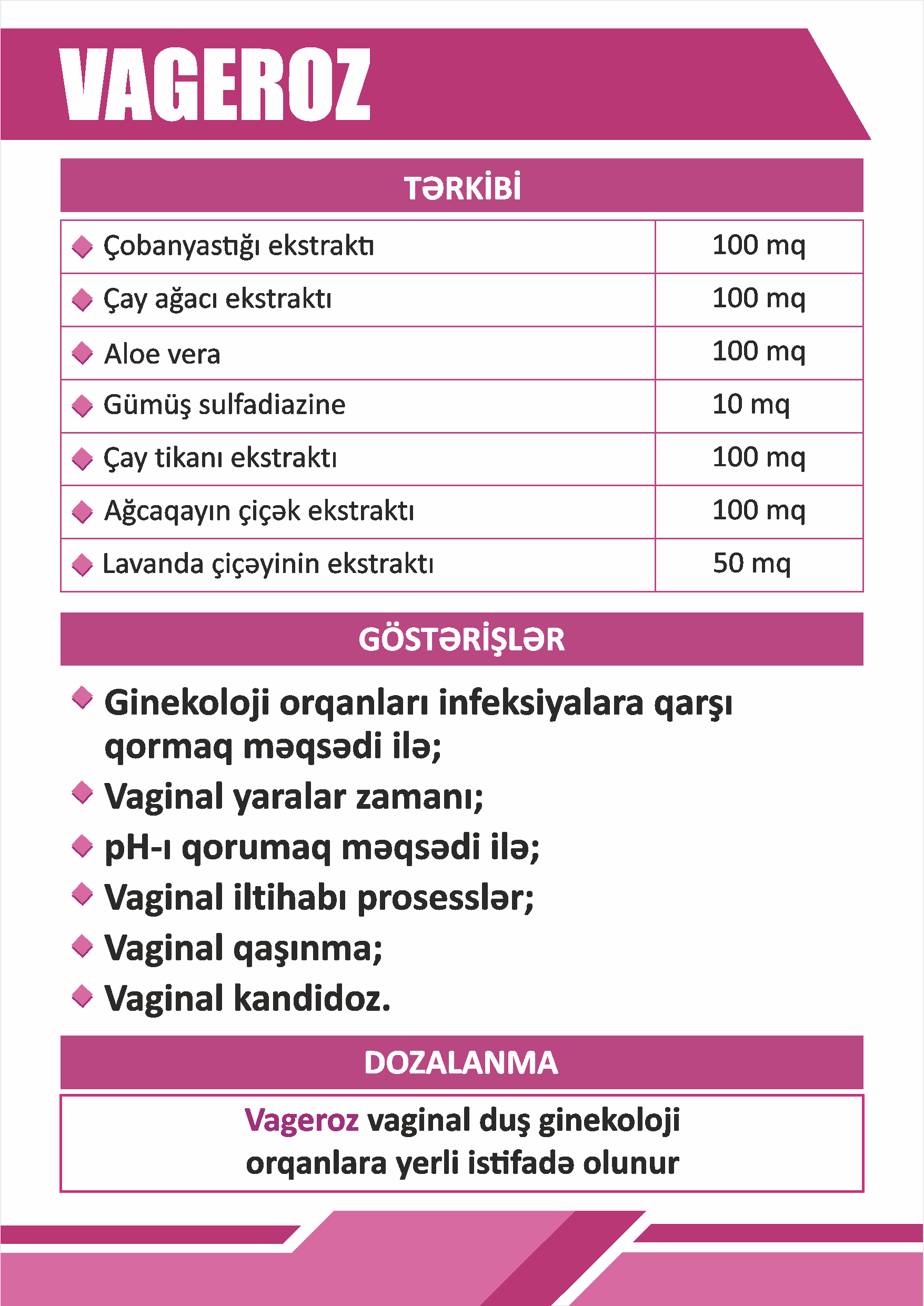 VAGEROZ

TƏRKİBİ

| | |
|---|---|
| Çobanyastığı ekstraktı | 100 mq |
| Çay ağacı ekstraktı | 100 mq |
| Aloe vera | 100 mq |
| Gümüş sulfadiazine | 10 mq |
| Çay tikanı ekstraktı | 100 mq |
| Ağcaqayın çiçək ekstraktı | 100 mq |
| Lavanda çiçəyinin ekstraktı | 50 mq |

GÖSTƏRİŞLƏR

Ginekoloji orqanları infeksiyalara qarşı qormaq məqsədi ilə;
Vaginal yaralar zamanı;
pH-ı qorumaq məqsədi ilə;
Vaginal iltihabı prosesslər;
Vaginal qaşınma;
Vaginal kandidoz.

DOZALANMA

Vageroz vaginal duş ginekoloji orqanlara yerli istifadə olunur